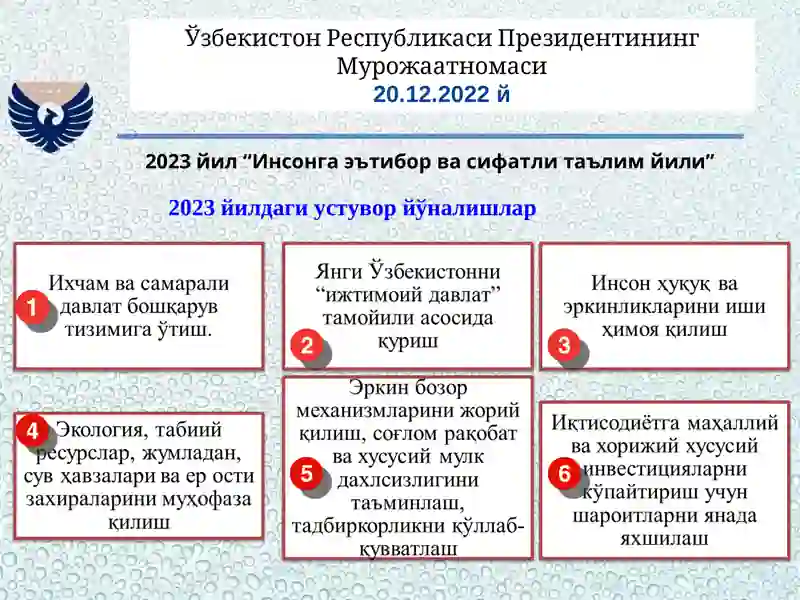 Ўзбекистон Республикаси Президентининг Мурожаатномаси
20.12.2022 й

2023 йил “Инсонга эътибор ва сифатли таълим йили”

2023 йилдаги устувор йўналишлар

1 Ихчам ва самарали давлат бошқарув тизимига ўтиш.

2 Янги Ўзбекистонни “ижтимоий давлат” тамойили асосида қуриш

3 Инсон ҳуқуқ ва эркинликларини иши ҳимоя қилиш

4 Экология, табиий ресурслар, жумладан, сув ҳавзалари ва ер ости захираларини муҳофаза қилиш

5 Эркин бозор механизмларини жорий қилиш, соғлом рақобат ва хусусий мулк дахлсизлигини таъминлаш, тадбиркорликни қўллаб-қувватлаш

6 Иқтисодиётга маҳаллий ва хорижий хусусий инвестицияларни кўпайтириш учун шароитларни янада яхшилаш